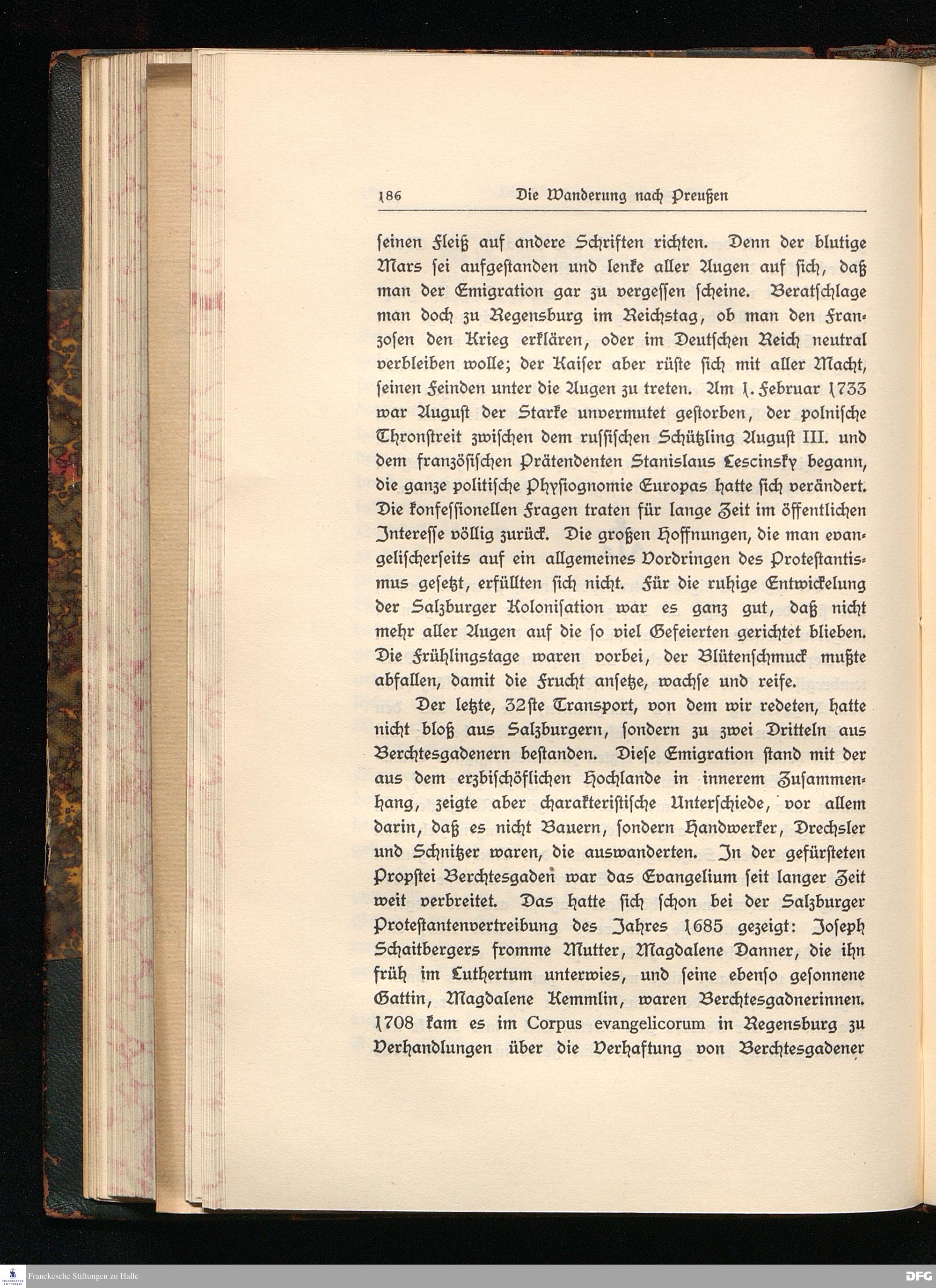 186 Die Wanderung nach Preußen

seinen Fleiß auf andere Schriften richten. Denn der blutige Mars sei aufgestanden und lenke aller Augen auf sich, daß man der Emigration gar zu vergessen scheine. Beratschlage man doch zu Regensburg im Reichstag, ob man den Franzosen den Krieg erklären, oder im Deutschen Reich neutral verbleiben wolle; der Kaiser aber rüste sich mit aller Macht, seinen Feinden unter die Augen zu treten. Am 1. Februar 1733 war August der Starke unvermutet gestorben, der polnische Thronstreit zwischen dem russischen Schützling August III. und dem französischen Prätendenten Stanislaus Lescinsky begann, die ganze politische Physiognomie Europas hatte sich verändert. Die konfessionellen Fragen traten für lange Zeit im öffentlichen Interesse völlig zurück. Die großen Hoffnungen, die man evangelischerseits auf ein allgemeines Vordringen des Protestantismus gesetzt, erfüllten sich nicht. Für die ruhige Entwickelung der Salzburger Kolonisation war es ganz gut, daß nicht mehr aller Augen auf die so viel Gefeierten gerichtet blieben. Die Frühlingstage waren vorbei, der Blütenschmuck mußte abfallen, damit die Frucht ansetze, wachse und reife.

Der letzte, 32ste Transport, von dem wir redeten, hatte nicht bloß aus Salzburgern, sondern zu zwei Dritteln aus Berchtesgadenern bestanden. Diese Emigration stand mit der aus dem erzbischöflichen Hochlande in innerem Zusammenhang, zeigte aber charakteristische Unterschiede, vor allem darin, daß es nicht Bauern, sondern Handwerker, Drechsler und Schnitzer waren, die auswanderten. In der gefürsteten Propstei Berchtesgaden war das Evangelium seit langer Zeit weit verbreitet. Das hatte sich schon bei der Salzburger Protestantenvertreibung des Jahres 1685 gezeigt: Joseph Schaitbergers fromme Mutter, Magdalene Danner, die ihn früh im Luthertum unterwies, und seine ebenso gesonnene Gattin, Magdalene Kemmlin, waren Berchtesgadnerinnen. 1708 kam es im Corpus evangelicorum in Regensburg zu Verhandlungen über die Verhaftung von Berchtesgadener

Franckesche Stiftungen zu Halle

DFG